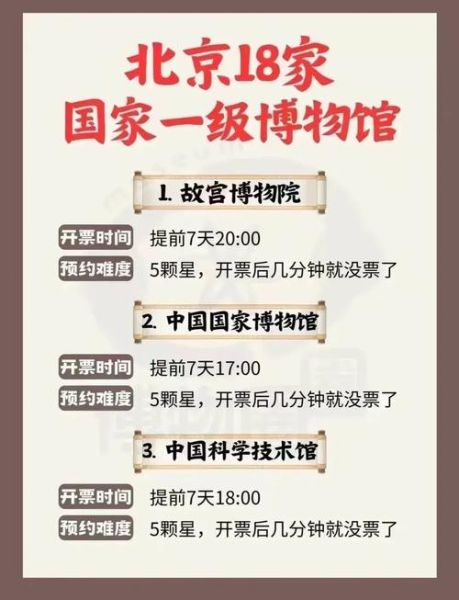 北京18家
国家一级博物馆

1. 故宫博物院

开票时间 提前7天20:00
预约难度 5颗星，开票后几分钟就没票了

2. 中国国家博物馆

开票时间 提前7天17:00
预约难度 5颗星，开票后几分钟就没票了

3. 中国科学技术馆

开票时间 提前7天18:00
预约难度 5颗星，开票后几分钟就没票了